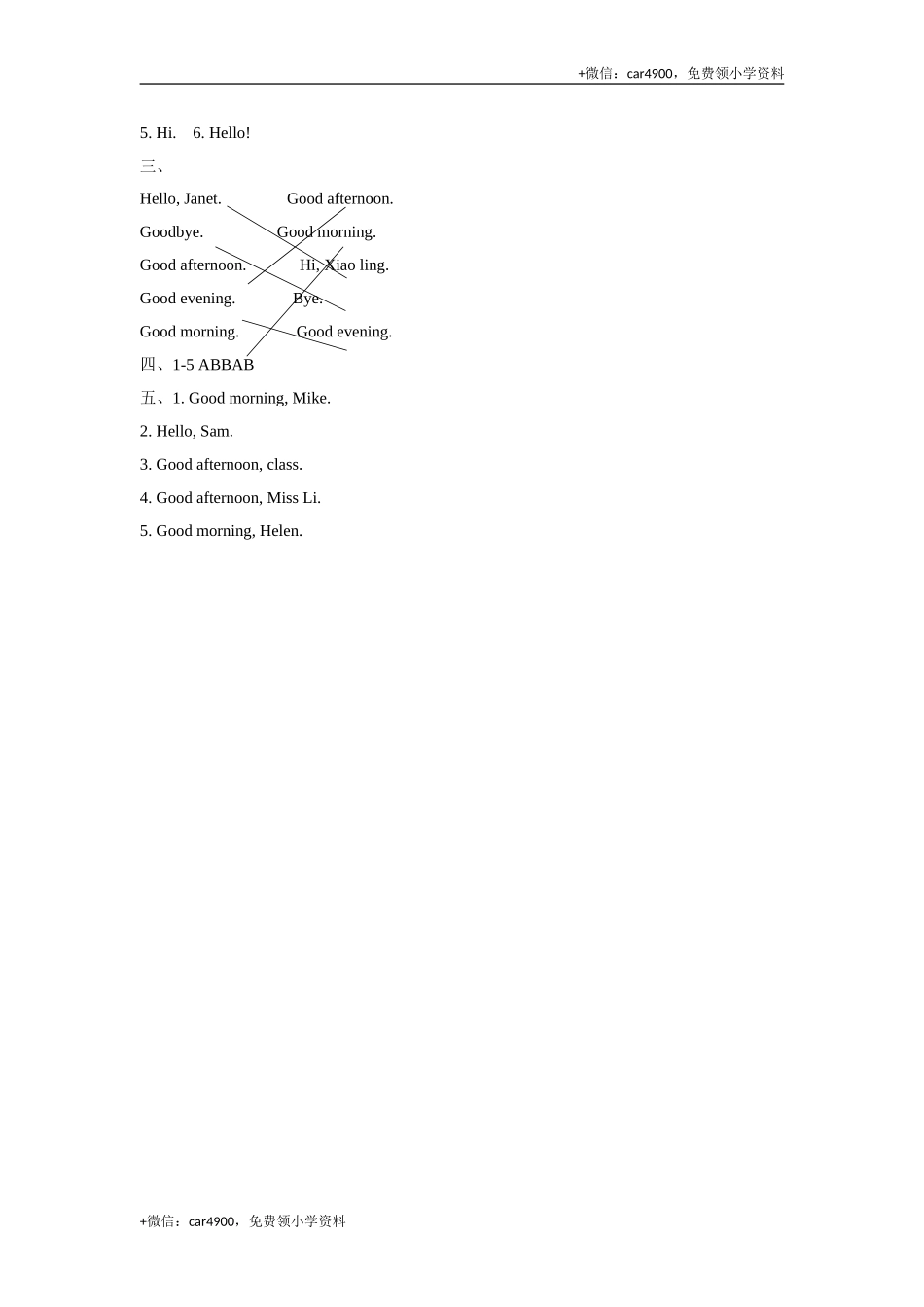 +微信：car4900，免费领小学资料

5. Hi.　6. Hello!

三、

Hello, Janet.　　　　Good afternoon.

Goodbye.　　　　　Good morning.

Good afternoon.　　　Hi, Xiao ling.

Good evening.　　　　Bye.

Good morning.　　　Good evening.

四、1-5 ABBAB

五、1. Good morning, Mike.

2. Hello, Sam.

3. Good afternoon, class.

4. Good afternoon, Miss Li.

5. Good morning, Helen.

+微信：car4900，免费领小学资料